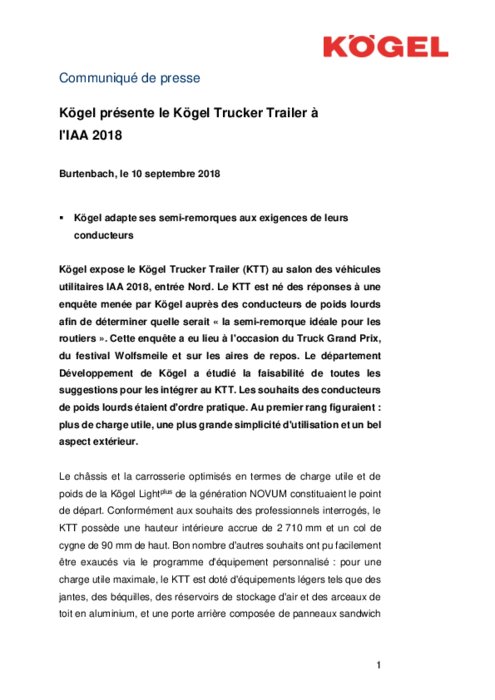 KÖGEL

Communiqué de presse

Kögel présente le Kögel Trucker Trailer à l'IAA 2018

Burtenbach, le 10 septembre 2018

▪ Kögel adapte ses semi-remorques aux exigences de leurs conducteurs

Kögel expose le Kögel Trucker Trailer (KTT) au salon des véhicules utilitaires IAA 2018, entrée Nord. Le KTT est né des réponses à une enquête menée par Kögel auprès des conducteurs de poids lourds afin de déterminer quelle serait « la semi-remorque idéale pour les routiers ». Cette enquête a eu lieu à l'occasion du Truck Grand Prix, du festival Wolfsmeile et sur les aires de repos. Le département Développement de Kögel a étudié la faisabilité de toutes les suggestions pour les intégrer au KTT. Les souhaits des conducteurs de poids lourds étaient d'ordre pratique. Au premier rang figuraient : plus de charge utile, une plus grande simplicité d'utilisation et un bel aspect extérieur.

Le châssis et la carrosserie optimisés en termes de charge utile et de poids de la Kögel Light$^{plus}$ de la génération NOVUM constituaient le point de départ. Conformément aux souhaits des professionnels interrogés, le KTT possède une hauteur intérieure accrue de 2 710 mm et un col de cygne de 90 mm de haut. Bon nombre d'autres souhaits ont pu facilement être exaucés via le programme d'équipement personnalisé : pour une charge utile maximale, le KTT est doté d'équipements légers tels que des jantes, des béquilles, des réservoirs de stockage d'air et des arceaux de toit en aluminium, et une porte arrière composée de panneaux sandwich

1